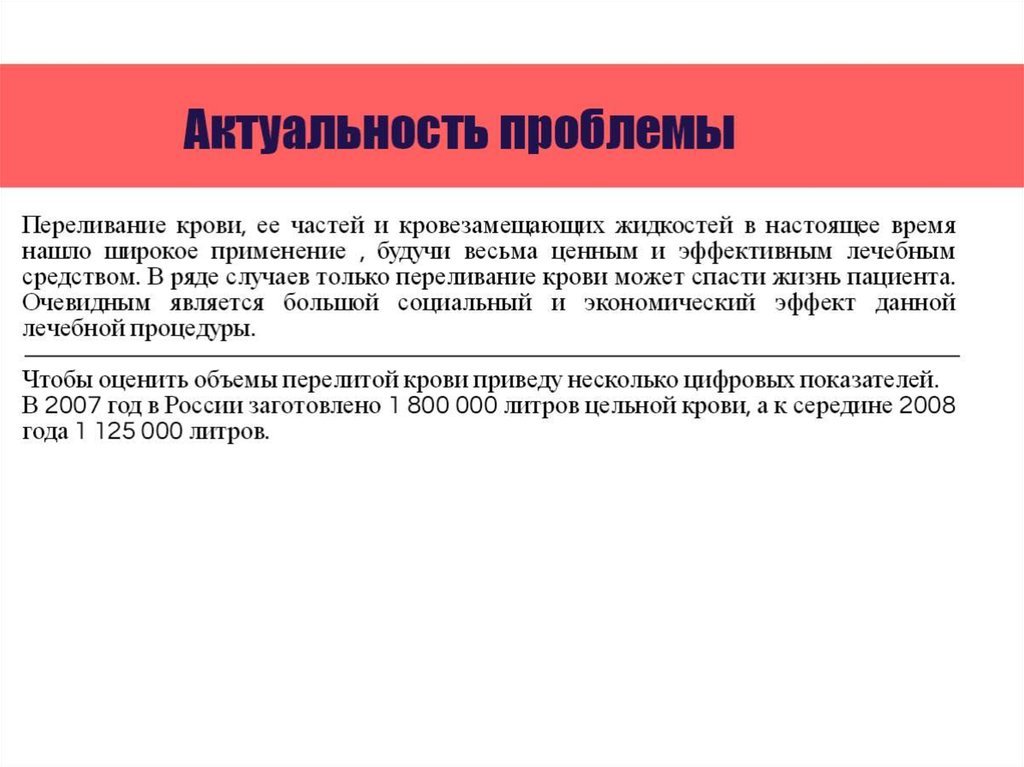 Актуальность проблемы

Переливание крови, ее частей и кровезамещающих жидкостей в настоящее время нашло широкое применение , будучи весьма ценным и эффективным лечебным средством. В ряде случаев только переливание крови может спасти жизнь пациента. Очевидным является большой социальный и экономический эффект данной лечебной процедуры.

Чтобы оценить объемы перелитой крови приведу несколько цифровых показателей. В 2007 год в России заготовлено 1 800 000 литров цельной крови, а к середине 2008 года 1 125 000 литров.